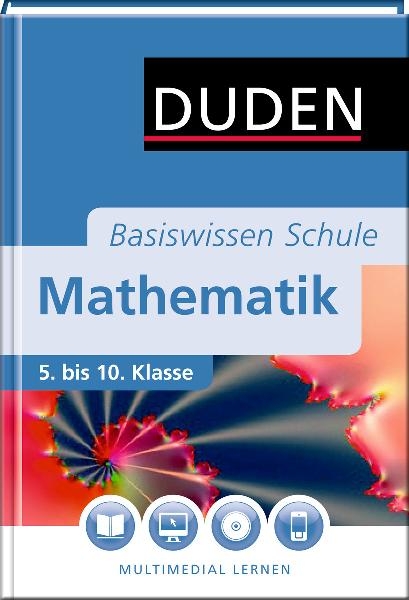 DUDEN

Basiswissen Schule

Mathematik

5. bis 10. Klasse

MULTIMEDIAL LERNEN